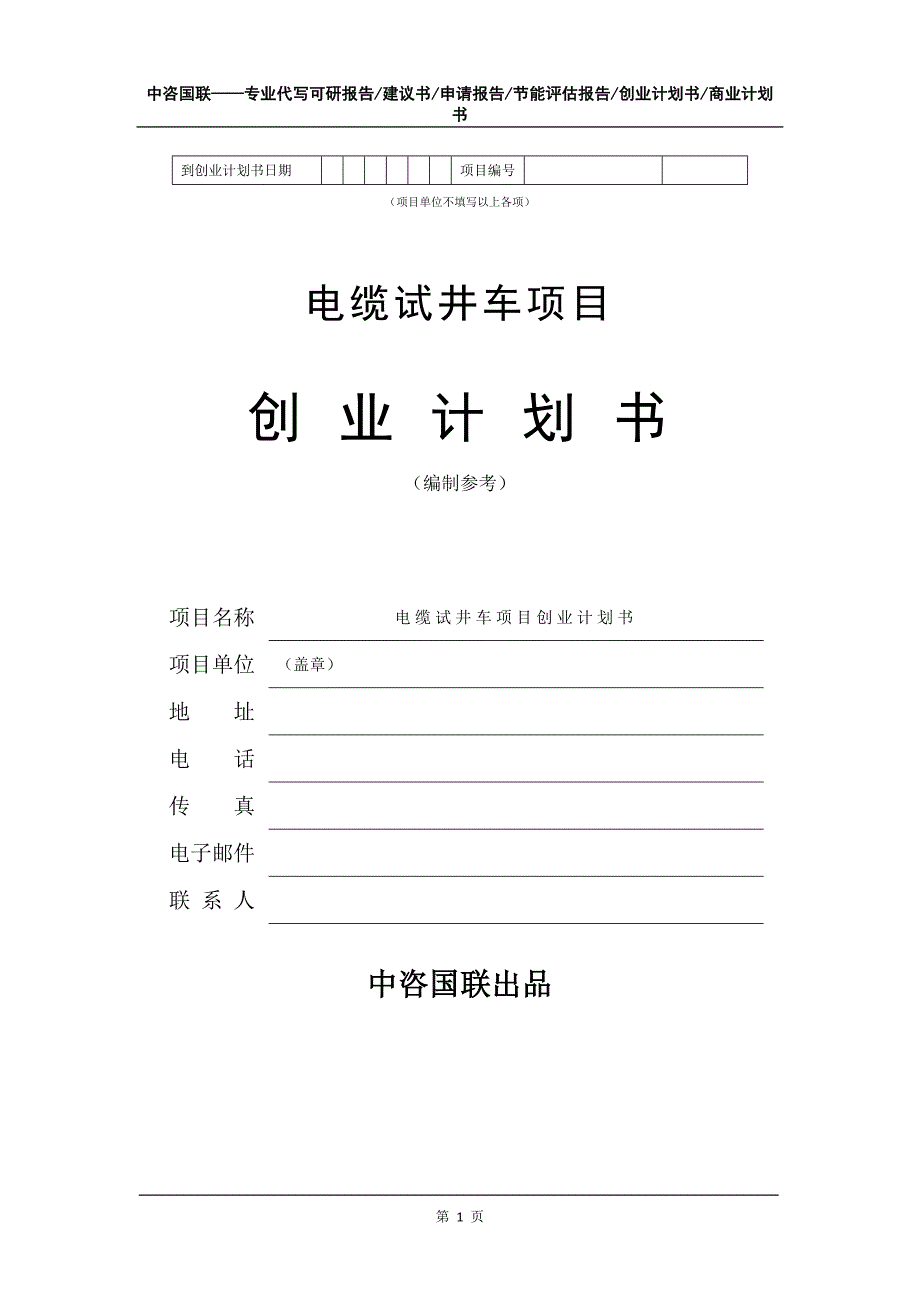 中咨国联——专业代写可研报告/建议书/申请报告/节能评估报告/创业计划书/商业计划书

| 到创业计划书日期 | | | | | | | 项目编号 | | |
|---|---|---|---|---|---|---|---|---|---|

（项目单位不填写以上各项）

电缆试井车项目

创 业 计 划 书

（编制参考）

项目名称 电缆试井车项目创业计划书

项目单位 （盖章）

地 址

电 话

传 真

电子邮件

联 系 人

中咨国联出品

第 1 页